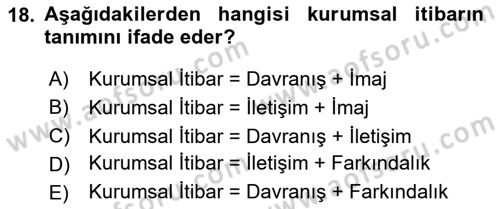 18. Aşağıdakilerden hangisi kurumsal itibarın tanımını ifade eder?

A) Kurumsal İtibar = Davranış + İmaj
B) Kurumsal İtibar = İletişim + İmaj
C) Kurumsal İtibar = Davranış + İletişim
D) Kurumsal İtibar = İletişim + Farkındalık
E) Kurumsal İtibar = Davranış + Farkındalık

www.aofsoru.com